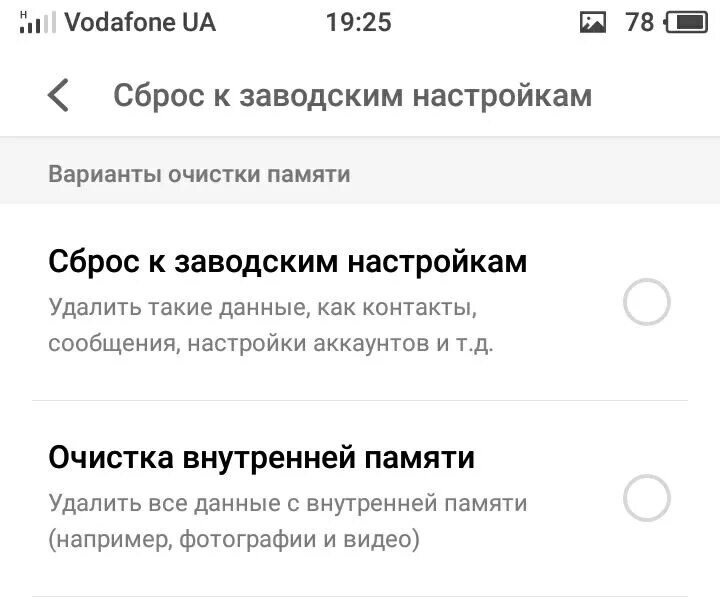 H Vodafone UA 19:25 78

Сброс к заводским настройкам

Варианты очистки памяти

Сброс к заводским настройкам
Удалить такие данные, как контакты, сообщения, настройки аккаунтов и т.д.

Очистка внутренней памяти
Удалить все данные с внутренней памяти (например, фотографии и видео)